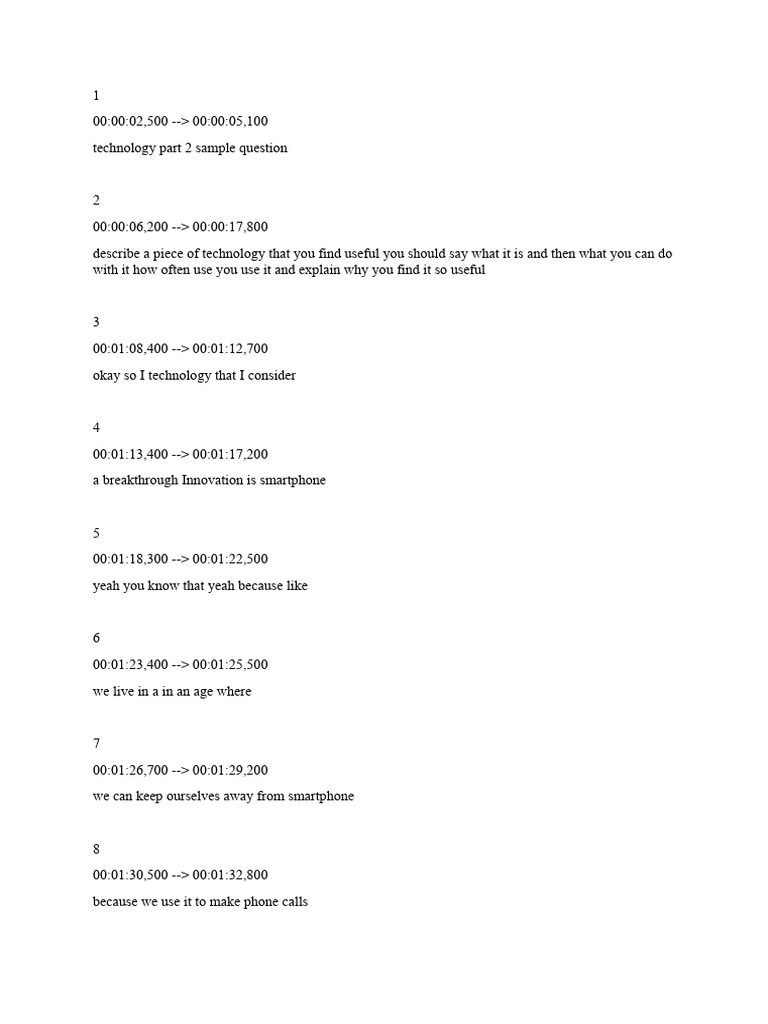 1

00:00:02,500 --> 00:00:05,100

technology part 2 sample question

2

00:00:06,200 --> 00:00:17,800

describe a piece of technology that you find useful you should say what it is and then what you can do with it how often use you use it and explain why you find it so useful

3

00:01:08,400 --> 00:01:12,700

okay so I technology that I consider

4

00:01:13,400 --> 00:01:17,200

a breakthrough Innovation is smartphone

5

00:01:18,300 --> 00:01:22,500

yeah you know that yeah because like

6

00:01:23,400 --> 00:01:25,500

we live in a in an age where

7

00:01:26,700 --> 00:01:29,200

we can keep ourselves away from smartphone

8

00:01:30,500 --> 00:01:32,800

because we use it to make phone calls